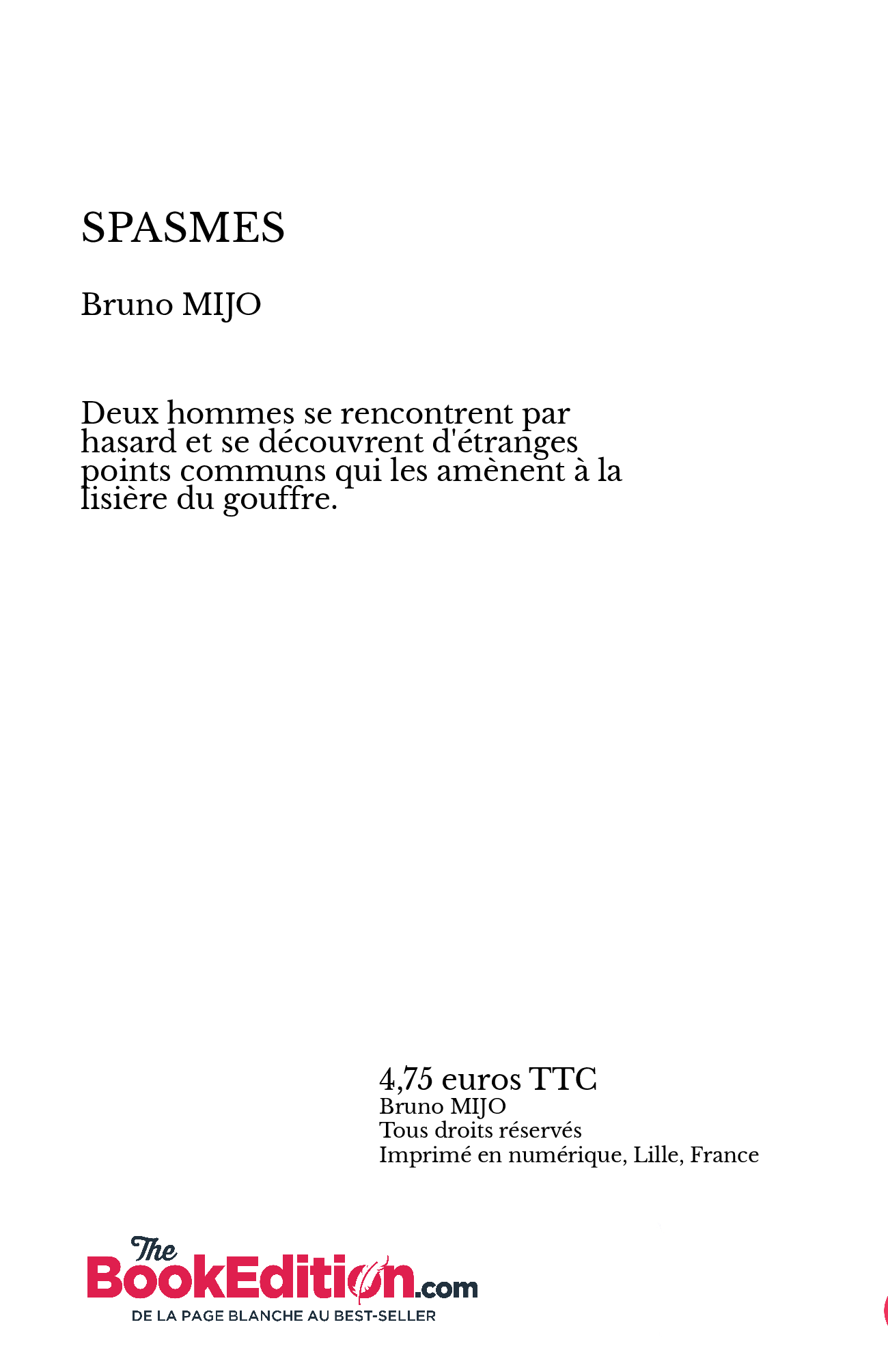 SPASMES

Bruno MIJO

Deux hommes se rencontrent par hasard et se découvrent d'étranges points communs qui les amènent à la lisière du gouffre.

4,75 euros TTC
Bruno MIJO
Tous droits réservés
Imprimé en numérique, Lille, France

The BookEdition.com
DE LA PAGE BLANCHE AU BEST-SELLER